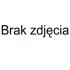 Brak zdjęcia